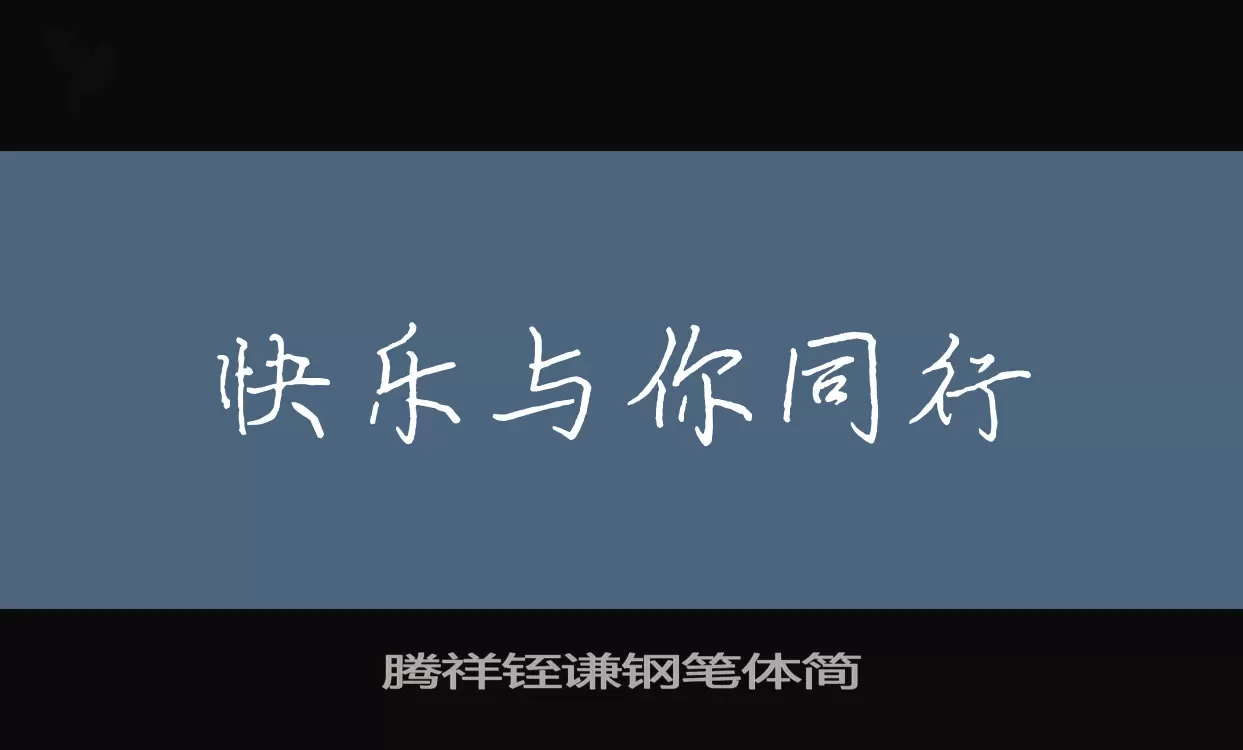 快乐与你同行

腾祥铚谦钢笔体简